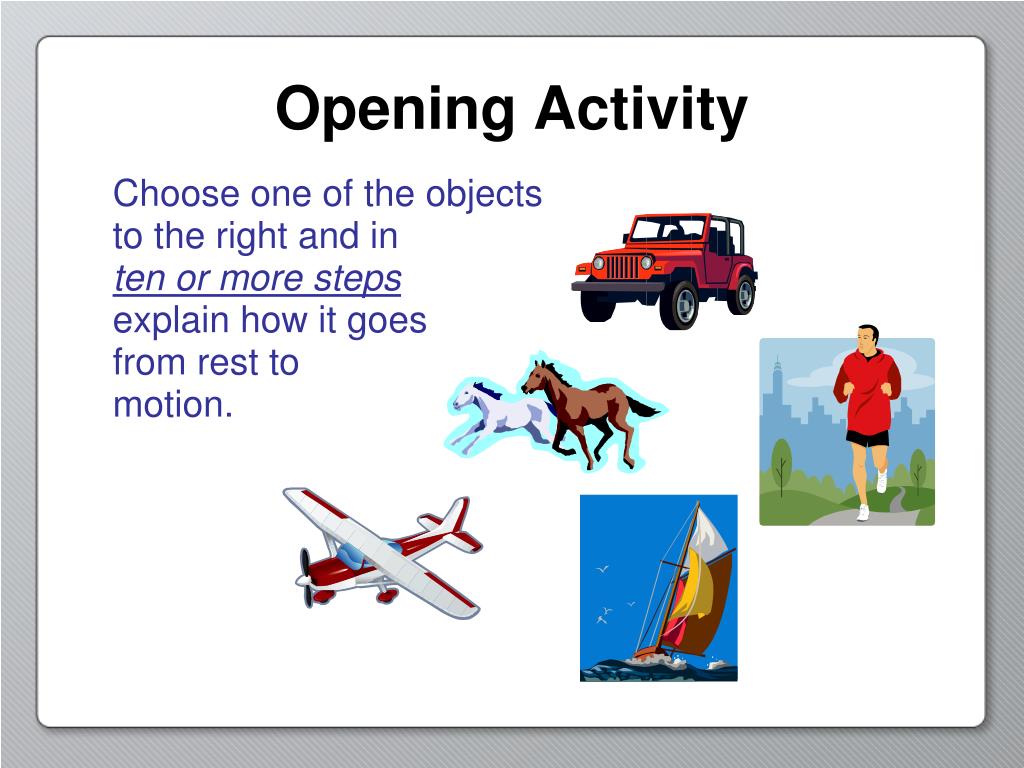 Opening Activity

Choose one of the objects to the right and in ten or more steps explain how it goes from rest to motion.